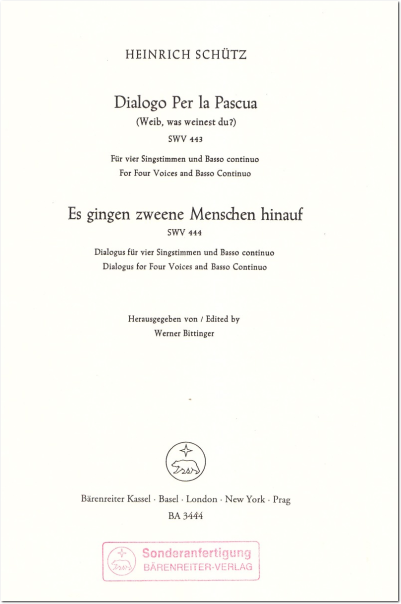 HEINRICH SCHÜTZ

Dialogo Per la Pascua
(Weib, was weinest du?)
SWV 443

Für vier Singstimmen und Basso continuo
For Four Voices and Basso Continuo

Es gingen zweene Menschen hinauf
SWV 444

Dialogus für vier Singstimmen und Basso continuo
Dialogus for Four Voices and Basso Continuo

Herausgegeben von / Edited by
Werner Bittinger

Bärenreiter Kassel · Basel · London · New York · Prag
BA 3444

Sonderanfertigung
BÄRENREITER-VERLAG